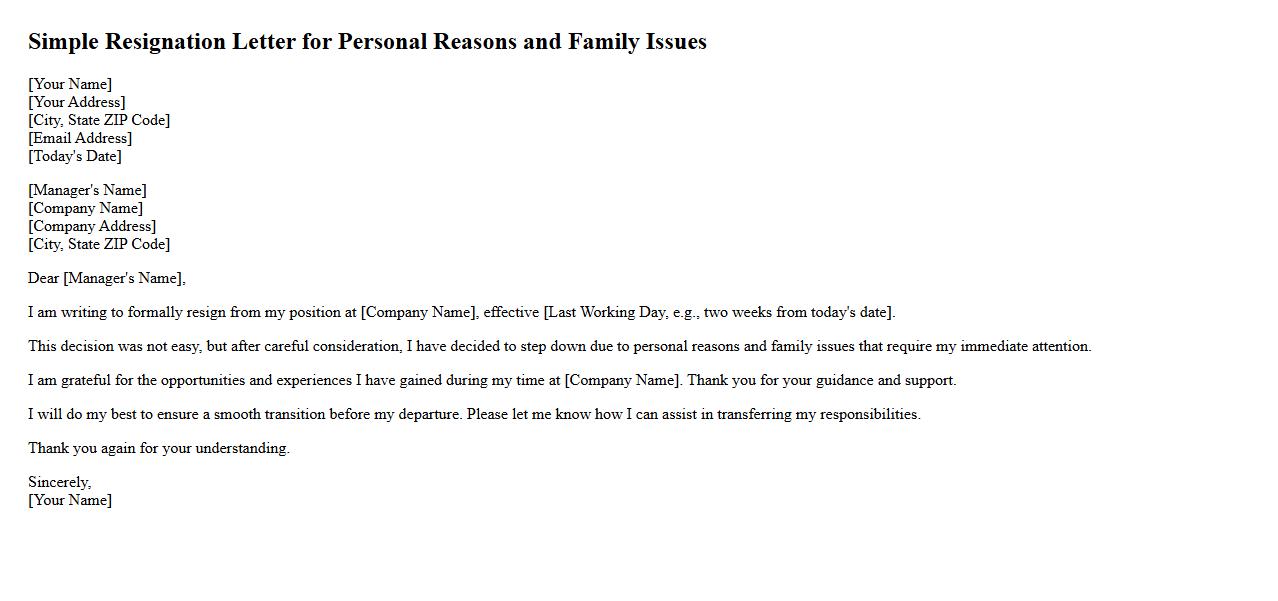 Simple Resignation Letter for Personal Reasons and Family Issues

[Your Name]
[Your Address]
[City, State ZIP Code]
[Email Address]
[Today's Date]

[Manager's Name]
[Company Name]
[Company Address]
[City, State ZIP Code]

Dear [Manager's Name],

I am writing to formally resign from my position at [Company Name], effective [Last Working Day, e.g., two weeks from today's date].

This decision was not easy, but after careful consideration, I have decided to step down due to personal reasons and family issues that require my immediate attention.

I am grateful for the opportunities and experiences I have gained during my time at [Company Name]. Thank you for your guidance and support.

I will do my best to ensure a smooth transition before my departure. Please let me know how I can assist in transferring my responsibilities.

Thank you again for your understanding.

Sincerely,
[Your Name]